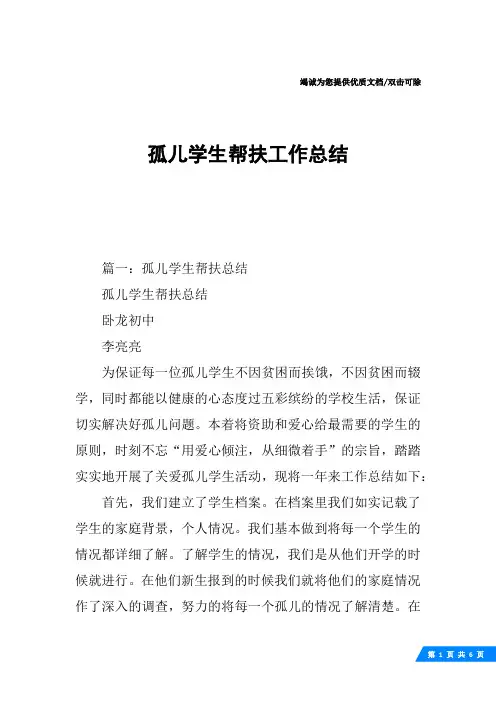 竭诚为您提供优质文档/双击可除

孤儿学生帮扶工作总结

篇一：孤儿学生帮扶总结

孤儿学生帮扶总结

卧龙初中

李亮亮

为保证每一位孤儿学生不因贫困而挨饿，不因贫困而辍学，同时都能以健康的心态度过五彩缤纷的学校生活，保证切实解决好孤儿问题。本着将资助和爱心给最需要的学生的原则，时刻不忘“用爱心倾注，从细微着手”的宗旨，踏踏实实地开展了关爱孤儿学生活动，现将一年来工作总结如下：

首先，我们建立了学生档案。在档案里我们如实记载了学生的家庭背景，个人情况。我们基本做到将每一个学生的情况都详细了解。了解学生的情况，我们是从他们开学的时候就进行。在他们新生报到的时候我们就将他们的家庭情况作了深入的调查，努力的将每一个孤儿的情况了解清楚。在

第 1 页 共 6 页